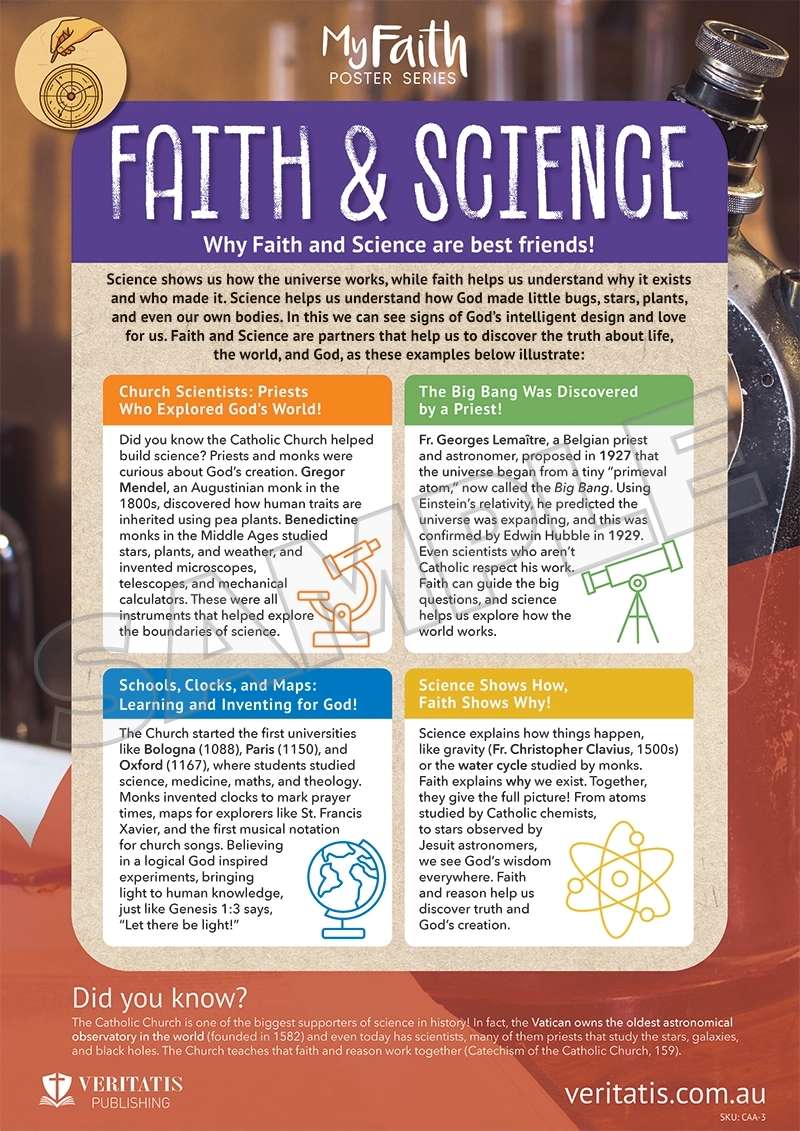 MyFaith
POSTER SERIES

FAITH & SCIENCE

Why Faith and Science are best friends!

Science shows us how the universe works, while faith helps us understand why it exists and who made it. Science helps us understand how God made little bugs, stars, plants, and even our own bodies. In this we can see signs of God's intelligent design and love for us. Faith and Science are partners that help us to discover the truth about life, the world, and God, as these examples below illustrate:

Church Scientists: Priests Who Explored God's World!

Did you know the Catholic Church helped build science? Priests and monks were curious about God's creation. Gregor Mendel, an Augustinian monk in the 1800s, discovered how human traits are inherited using pea plants. Benedictine monks in the Middle Ages studied stars, plants, and weather, and invented microscopes, telescopes, and mechanical calculators. These were all instruments that helped explore the boundaries of science.

The Big Bang Was Discovered by a Priest!

Fr. Georges Lemaître, a Belgian priest and astronomer, proposed in 1927 that the universe began from a tiny "primeval atom," now called the Big Bang. Using Einstein's relativity, he predicted the universe was expanding, and this was confirmed by Edwin Hubble in 1929. Even scientists who aren't Catholic respect his work. Faith can guide the big questions, and science helps us explore how the world works.

Schools, Clocks, and Maps: Learning and Inventing for God!

The Church started the first universities like Bologna (1088), Paris (1150), and Oxford (1167), where students studied science, medicine, maths, and theology. Monks invented clocks to mark prayer times, maps for explorers like St. Francis Xavier, and the first musical notation for church songs. Believing in a logical God inspired experiments, bringing light to human knowledge, just like Genesis 1:3 says, "Let there be light!"

Science Shows How, Faith Shows Why!

Science explains how things happen, like gravity (Fr. Christopher Clavius, 1500s) or the water cycle studied by monks. Faith explains why we exist. Together, they give the full picture! From atoms studied by Catholic chemists, to stars observed by Jesuit astronomers, we see God's wisdom everywhere. Faith and reason help us discover truth and God's creation.

SAMPLE

Did you know?
The Catholic Church is one of the biggest supporters of science in history! In fact, the Vatican owns the oldest astronomical observatory in the world (founded in 1582) and even today has scientists, many of them priests that study the stars, galaxies, and black holes. The Church teaches that faith and reason work together (Catechism of the Catholic Church, 159).

VERITATIS PUBLISHING

veritatis.com.au
SKU: CAA-3